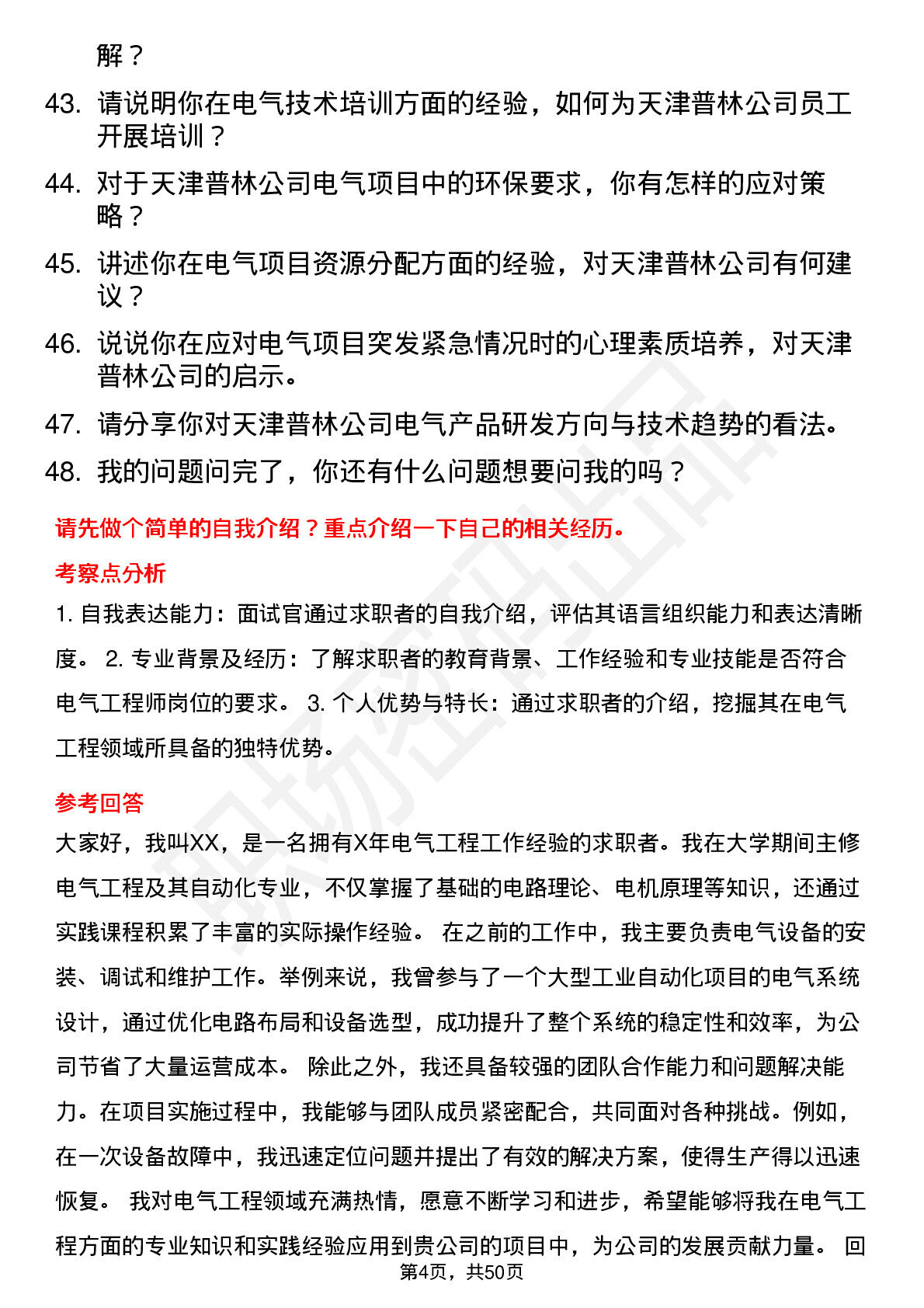 解？

43. 请说明你在电气技术培训方面的经验，如何为天津普林公司员工开展培训？

44. 对于天津普林公司电气项目中的环保要求，你有怎样的应对策略？

45. 讲述你在电气项目资源分配方面的经验，对天津普林公司有何建议？

46. 说说你在应对电气项目突发紧急情况时的心理素质培养，对天津普林公司的启示。

47. 请分享你对天津普林公司电气产品研发方向与技术趋势的看法。

48. 我的问题问完了，你还有什么问题想要问我的吗？

请先做个简单的自我介绍？重点介绍一下自己的相关经历。

考察点分析

1. 自我表达能力：面试官通过求职者的自我介绍，评估其语言组织能力和表达清晰度。 2. 专业背景及经历：了解求职者的教育背景、工作经验和专业技能是否符合电气工程师岗位的要求。 3. 个人优势与特长：通过求职者的介绍，挖掘其在电气工程领域所具备的独特优势。

参考回答

大家好，我叫XX，是一名拥有X年电气工程工作经验的求职者。我在大学期间主修电气工程及其自动化专业，不仅掌握了基础的电路理论、电机原理等知识，还通过实践课程积累了丰富的实际操作经验。 在之前的工作中，我主要负责电气设备的安装、调试和维护工作。举例来说，我曾参与了一个大型工业自动化项目的电气系统设计，通过优化电路布局和设备选型，成功提升了整个系统的稳定性和效率，为公司节省了大量运营成本。 除此之外，我还具备较强的团队合作能力和问题解决能力。在项目实施过程中，我能够与团队成员紧密配合，共同面对各种挑战。例如，在一次设备故障中，我迅速定位问题并提出了有效的解决方案，使得生产得以迅速恢复。 我对电气工程领域充满热情，愿意不断学习和进步，希望能够将我在电气工程方面的专业知识和实践经验应用到贵公司的项目中，为公司的发展贡献力量。 回

第4页，共50页